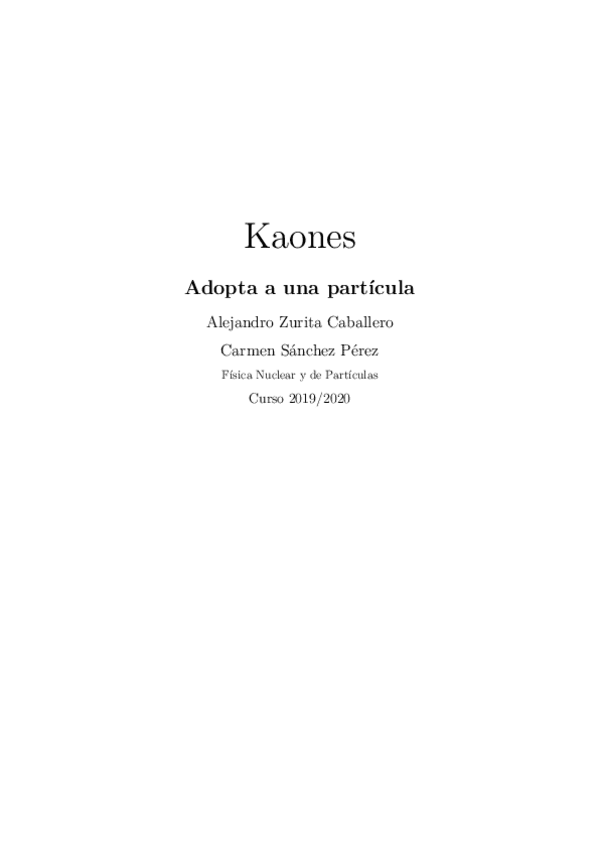 Kaones

Adopta a una partícula

Alejandro Zurita Caballero

Carmen Sánchez Pérez

Física Nuclear y de Partículas

Curso 2019/2020